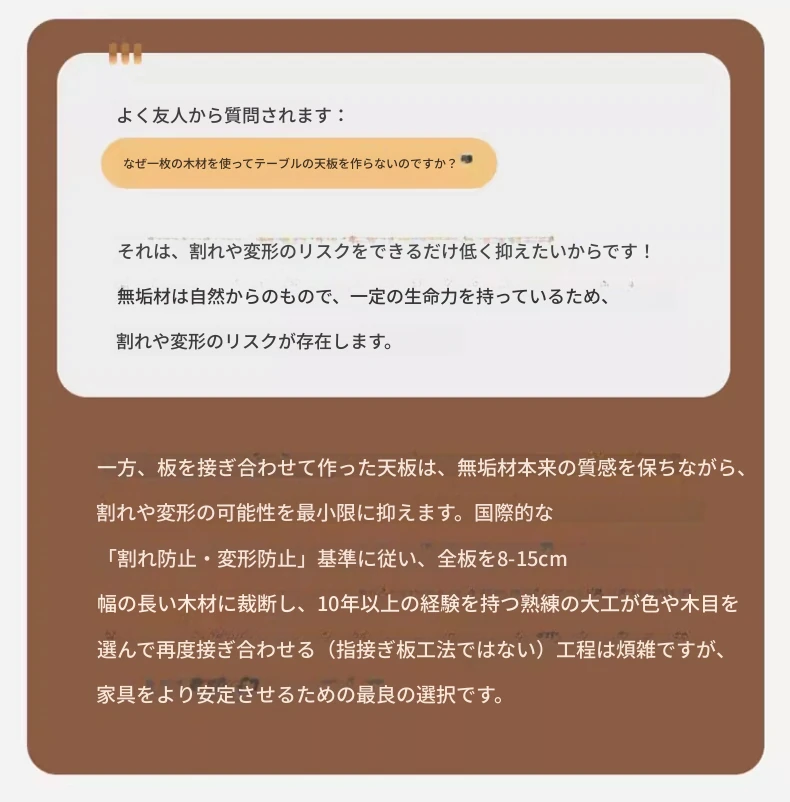 よく友人から質問されます：

なぜ一枚の木材を使ってテーブルの天板を作らないのですか？

それは、割れや変形のリスクをできるだけ低く抑えたいからです！

無垢材は自然からのもので、一定の生命力を持っているため、

割れや変形のリスクが存在します。

一方、板を接ぎ合わせて作った天板は、無垢材本来の質感を保ちながら、割れや変形の可能性を最小限に抑えます。国際的な「割れ防止・変形防止」基準に従い、全板を8-15cm幅の長い木材に裁断し、10年以上の経験を持つ熟練の大工が色や木目を選んで再度接ぎ合わせる（指接ぎ板工法ではない）工程は煩雑ですが、家具をより安定させるための最良の選択です。